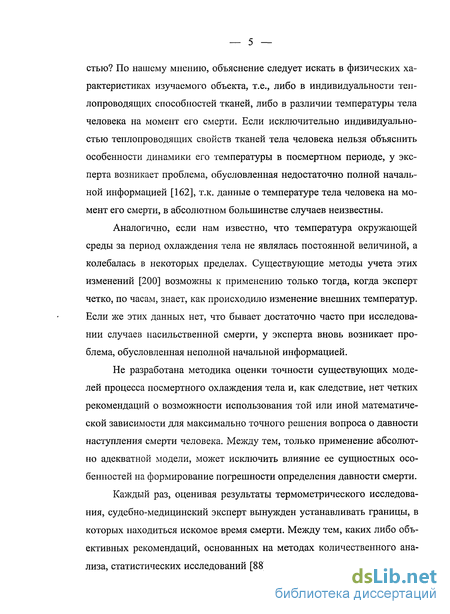 — 5 —

стью? По нашему мнению, объяснение следует искать в физических характеристиках изучаемого объекта, т.е., либо в индивидуальности теплопроводящих способностей тканей, либо в различии температуры тела человека на момент его смерти. Если исключительно индивидуальностью теплопроводящих свойств тканей тела человека нельзя объяснить особенности динамики его температуры в посмертном периоде, у эксперта возникает проблема, обусловленная недостаточно полной начальной информацией [162], т.к. данные о температуре тела человека на момент его смерти, в абсолютном большинстве случаев неизвестны.

Аналогично, если нам известно, что температура окружающей среды за период охлаждения тела не являлась постоянной величиной, а колебалась в некоторых пределах. Существующие методы учета этих изменений [200] возможны к применению только тогда, когда эксперт четко, по часам, знает, как происходило изменение внешних температур. Если же этих данных нет, что бывает достаточно часто при исследовании случаев насильственной смерти, у эксперта вновь возникает проблема, обусловленная неполной начальной информацией.

Не разработана методика оценки точности существующих моделей процесса посмертного охлаждения тела и, как следствие, нет четких рекомендаций о возможности использования той или иной математической зависимости для максимально точного решения вопроса о давности наступления смерти человека. Между тем, только применение абсолютно адекватной модели, может исключить влияние ее сущностных особенностей на формирование погрешности определения давности смерти.

Каждый раз, оценивая результаты термометрического исследования, судебно-медицинский эксперт вынужден устанавливать границы, в которых находиться искомое время смерти. Между тем, каких либо объективных рекомендаций, основанных на методах количественного анализа, статистических исследований [88

dsLib.net
библиотека диссертаций